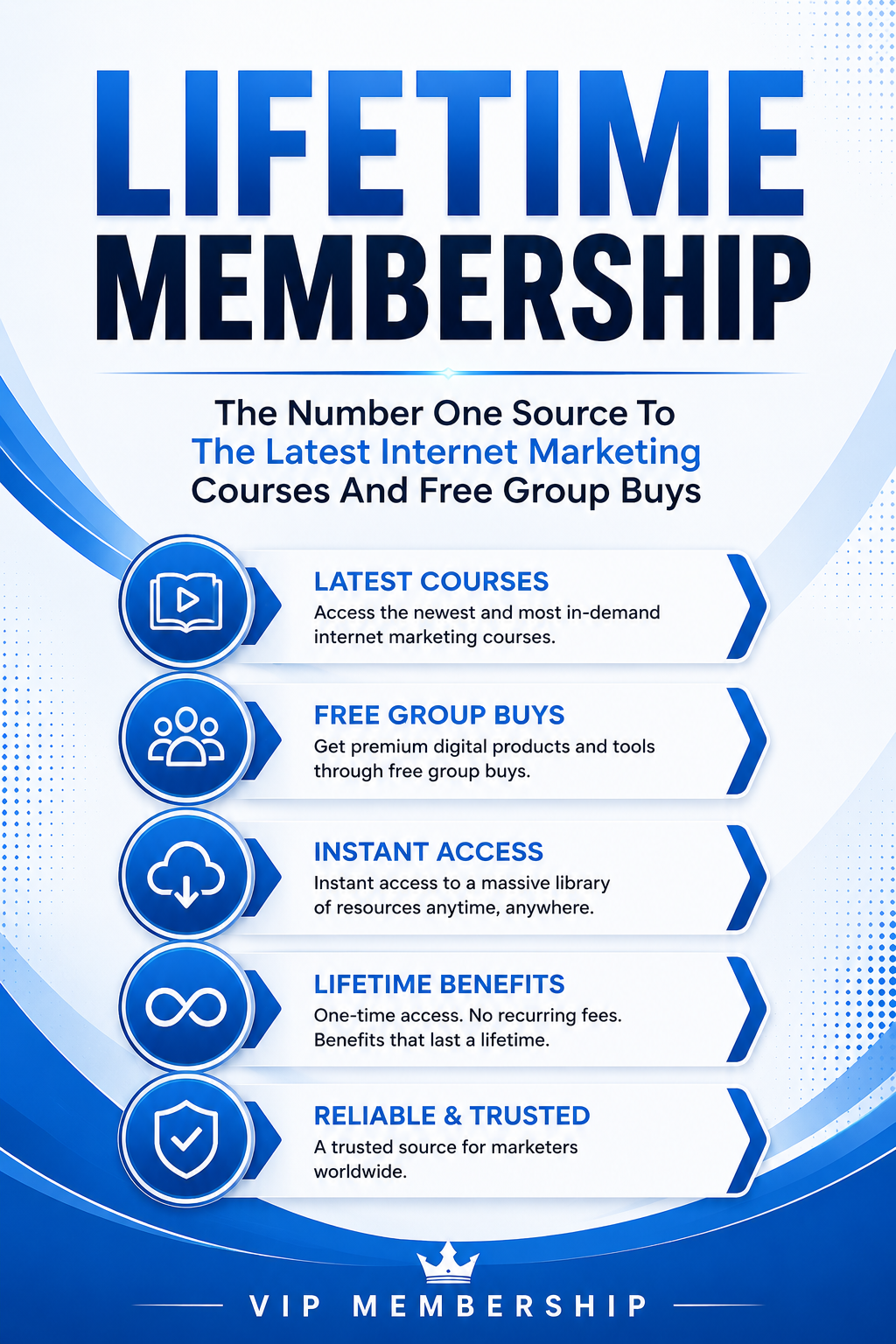 LIFETIME MEMBERSHIP

The Number One Source To The Latest Internet Marketing Courses And Free Group Buys

LATEST COURSES

Access the newest and most in-demand internet marketing courses.

FREE GROUP BUYS

Get premium digital products and tools through free group buys.

INSTANT ACCESS

Instant access to a massive library of resources anytime, anywhere.

LIFETIME BENEFITS

One-time access. No recurring fees. Benefits that last a lifetime.

RELIABLE & TRUSTED

A trusted source for marketers worldwide.

VIP MEMBERSHIP